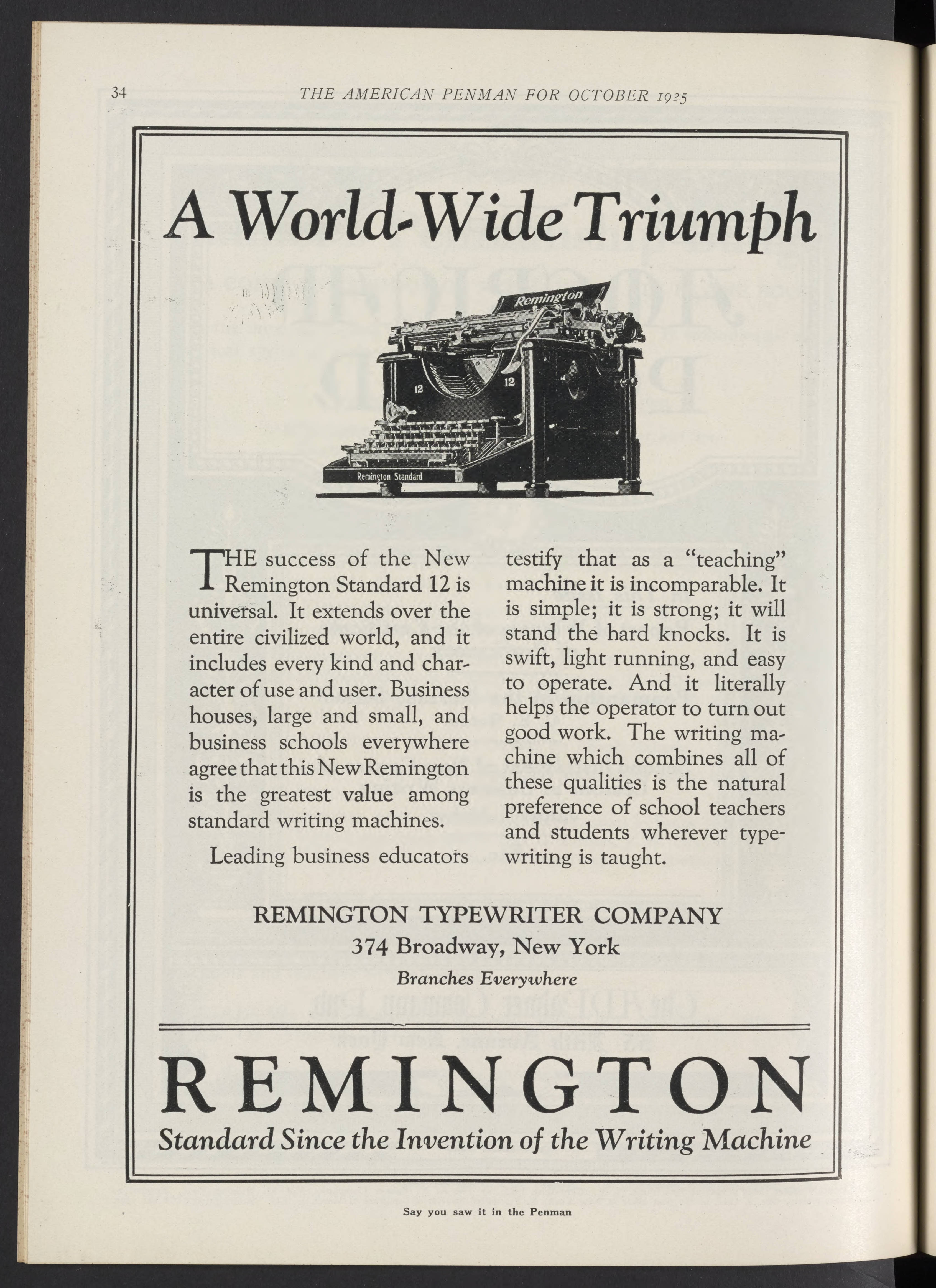 34 THE AMERICAN PENMAN FOR OCTOBER 1925

A World-Wide Triumph

Remington

12 12

Remington Standard

THE success of the New Remington Standard 12 is universal. It extends over the entire civilized world, and it includes every kind and character of use and user. Business houses, large and small, and business schools everywhere agree that this New Remington is the greatest value among standard writing machines.

Leading business educators testify that as a "teaching" machine it is incomparable. It is simple; it is strong; it will stand the hard knocks. It is swift, light running, and easy to operate. And it literally helps the operator to turn out good work. The writing machine which combines all of these qualities is the natural preference of school teachers and students wherever typewriting is taught.

REMINGTON TYPEWRITER COMPANY
374 Broadway, New York
Branches Everywhere

REMINGTON
Standard Since the Invention of the Writing Machine

Say you saw it in the Penman